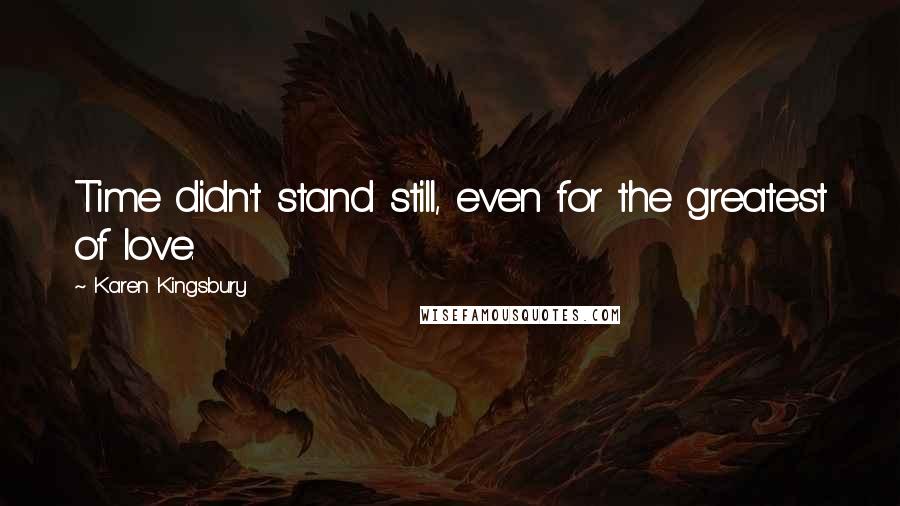 Time didn't stand still, even for the greatest of love.

~ Karen Kingsbury

WISEFAMOUSQUOTES.COM